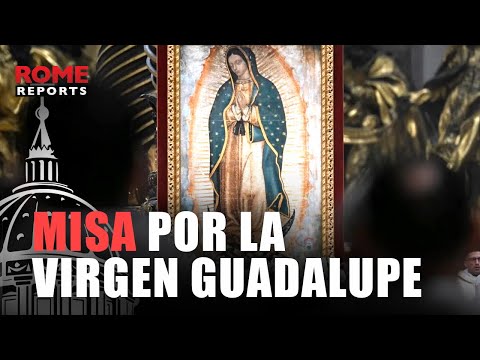 ROME
REPORTS

MISA POR LA
VIRGEN GUADALUPE